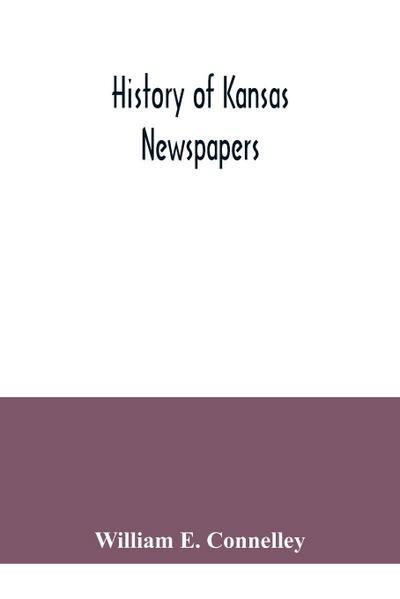 History of Kansas Newspapers

William E. Connelley